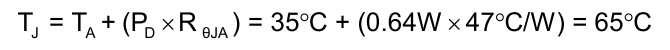 $T_J = T_A + (P_D \times R_{\theta JA}) = 35°C + (0.64W \times 47°C/W) = 65°C$